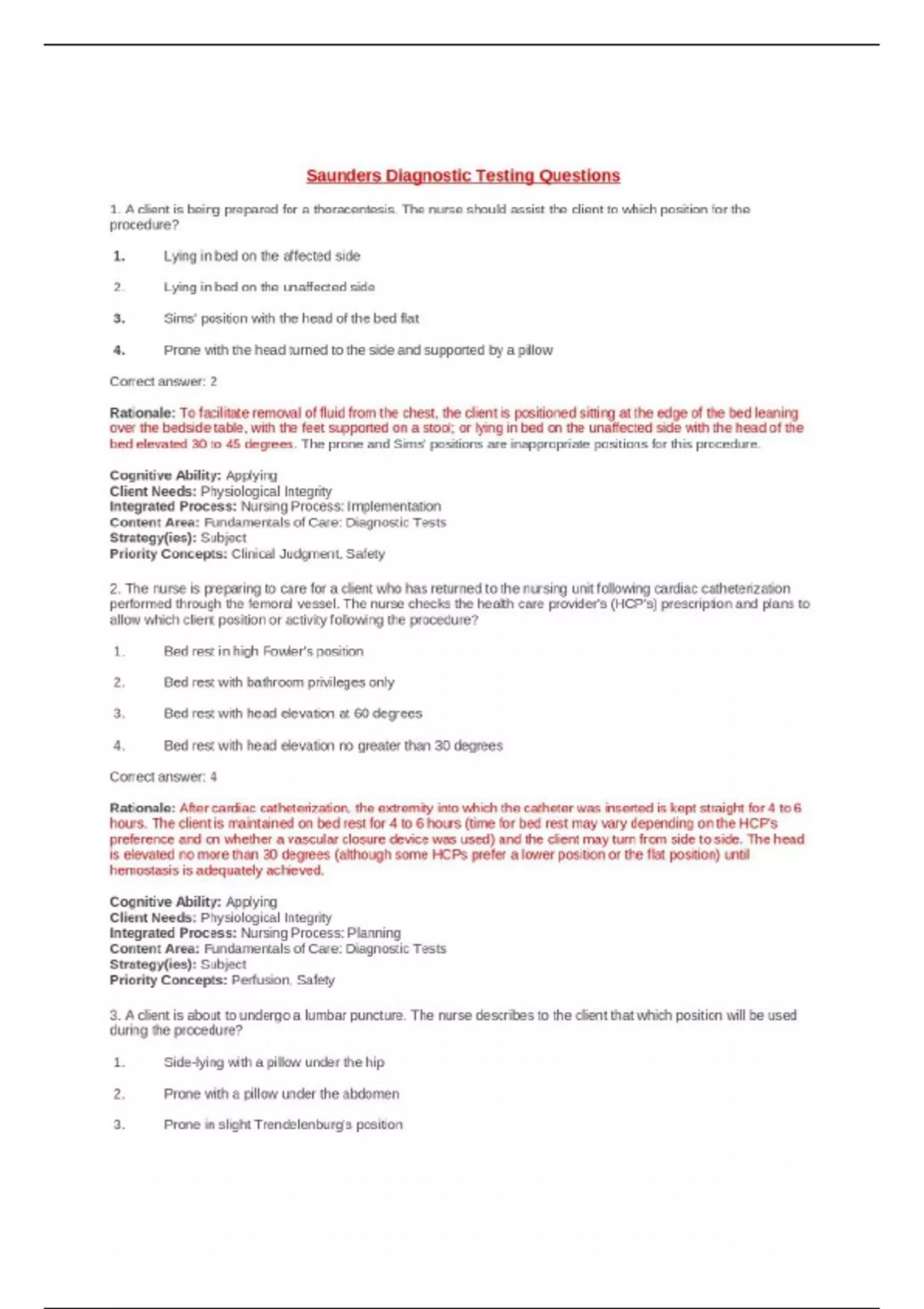 Saunders Diagnostic Testing Questions

1. A client is being prepared for a thoracentesis. The nurse should assist the client to which position for the procedure?

1. Lying in bed on the affected side

2. Lying in bed on the unaffected side

3. Sims' position with the head of the bed flat

4. Prone with the head turned to the side and supported by a pillow

Correct answer: 2

Rationale: To facilitate removal of fluid from the chest, the client is positioned sitting at the edge of the bed leaning over the bedside table, with the feet supported on a stool; or lying in bed on the unaffected side with the head of the bed elevated 30 to 45 degrees. The prone and Sims' positions are inappropriate positions for this procedure.

Cognitive Ability: Applying
Client Needs: Physiological Integrity
Integrated Process: Nursing Process: Implementation
Content Area: Fundamentals of Care: Diagnostic Tests
Strategy(ies): Subject
Priority Concepts: Clinical Judgment, Safety

2. The nurse is preparing to care for a client who has returned to the nursing unit following cardiac catheterization performed through the femoral vessel. The nurse checks the health care provider's (HCP's) prescription and plans to allow which client position or activity following the procedure?

1. Bed rest in high Fowler's position

2. Bed rest with bathroom privileges only

3. Bed rest with head elevation at 60 degrees

4. Bed rest with head elevation no greater than 30 degrees

Correct answer: 4

Rationale: After cardiac catheterization, the extremity into which the catheter was inserted is kept straight for 4 to 6 hours. The client is maintained on bed rest for 4 to 6 hours (time for bed rest may vary depending on the HCP's preference and on whether a vascular closure device was used) and the client may turn from side to side. The head is elevated no more than 30 degrees (although some HCPs prefer a lower position or the flat position) until hemostasis is adequately achieved.

Cognitive Ability: Applying
Client Needs: Physiological Integrity
Integrated Process: Nursing Process: Planning
Content Area: Fundamentals of Care: Diagnostic Tests
Strategy(ies): Subject
Priority Concepts: Perfusion, Safety

3. A client is about to undergo a lumbar puncture. The nurse describes to the client that which position will be used during the procedure?

1. Side-lying with a pillow under the hip

2. Prone with a pillow under the abdomen

3. Prone in slight Trendelenburg's position